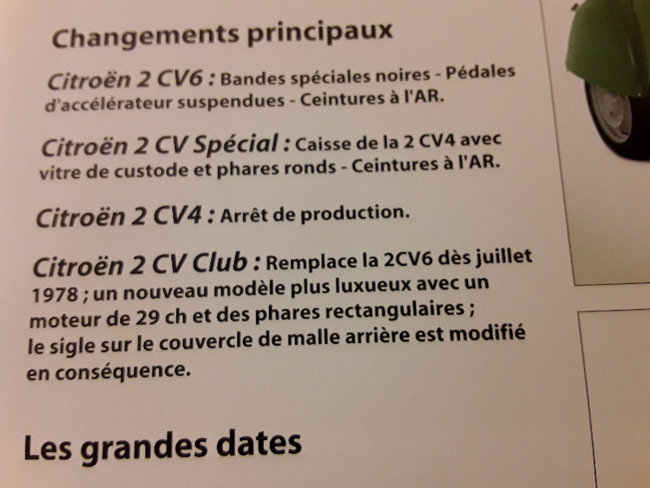 Changements principaux

Citroën 2 CV6 : Bandes spéciales noires - Pédales d'accélérateur suspendues - Ceintures à l'AR.

Citroën 2 CV Spécial : Caisse de la 2 CV4 avec vitre de custode et phares ronds - Ceintures à l'AR.

Citroën 2 CV4 : Arrêt de production.

Citroën 2 CV Club : Remplace la 2CV6 dès juillet 1978 ; un nouveau modèle plus luxueux avec un moteur de 29 ch et des phares rectangulaires ; le sigle sur le couvercle de malle arrière est modifié en conséquence.

Les grandes dates